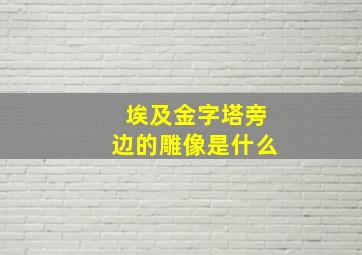 埃及金字塔旁边的雕像是什么